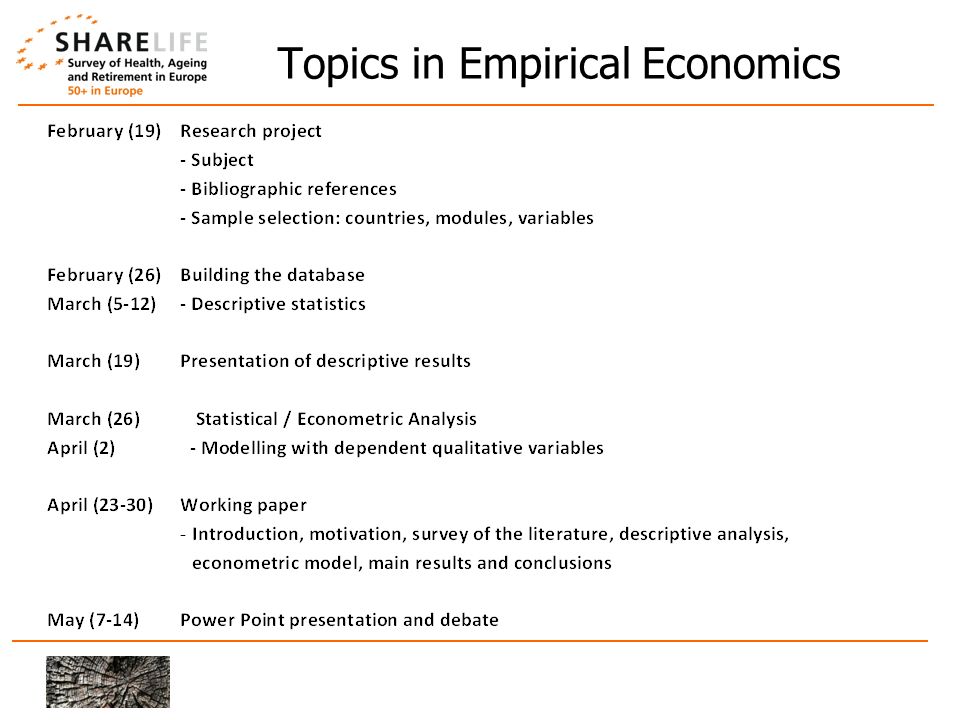 SHARELIFE
Survey of Health, Ageing and Retirement in Europe
50+ in Europe

Topics in Empirical Economics

February (19) Research project
- Subject
- Bibliographic references
- Sample selection: countries, modules, variables

February (26) Building the database
March (5-12) - Descriptive statistics

March (19) Presentation of descriptive results

March (26) Statistical / Econometric Analysis
April (2) - Modelling with dependent qualitative variables

April (23-30) Working paper
- Introduction, motivation, survey of the literature, descriptive analysis, econometric model, main results and conclusions

May (7-14) Power Point presentation and debate